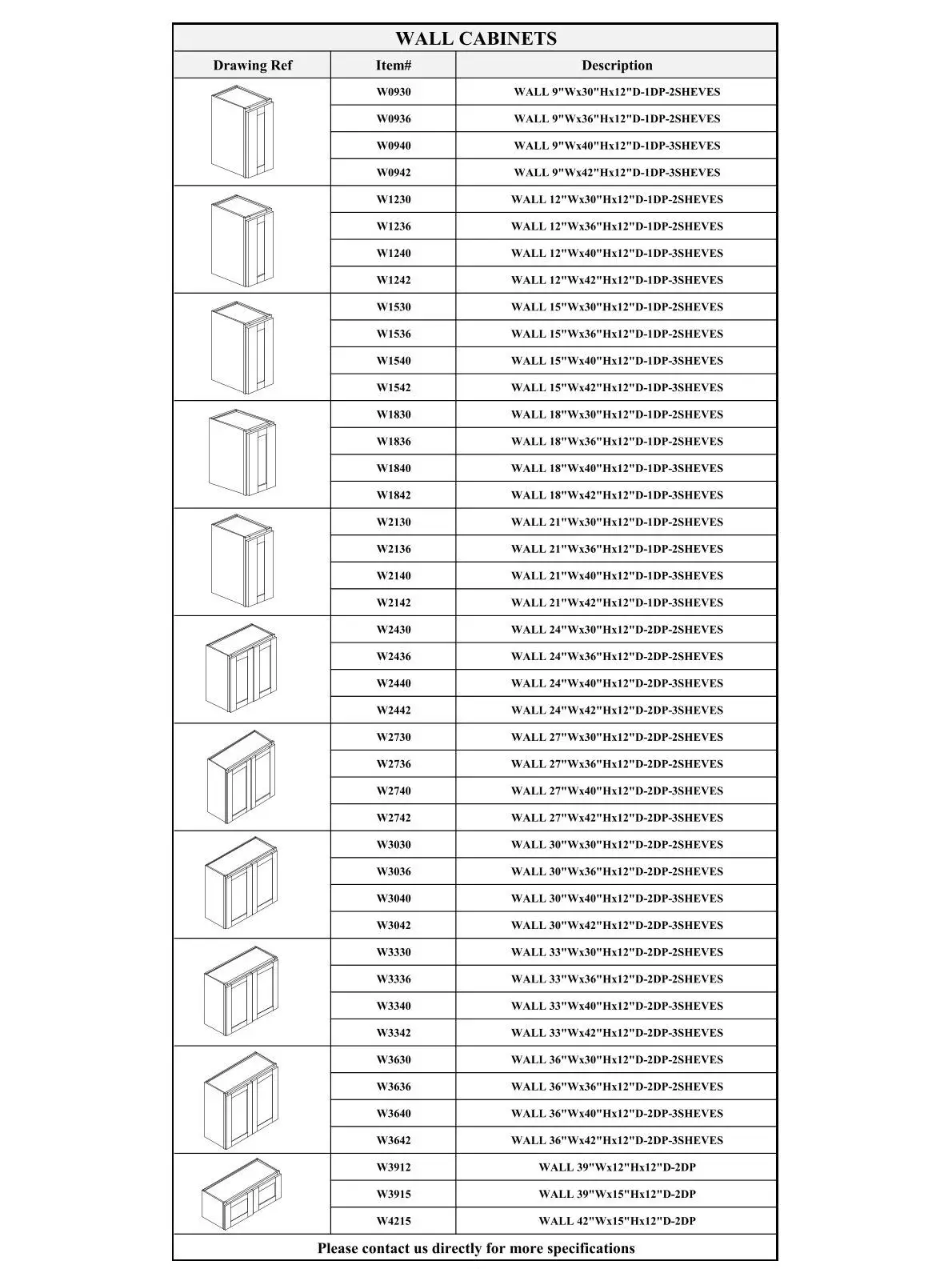 WALL CABINETS

| Drawing Ref | Item# | Description |
|---|---|---|
| | W0930 | WALL 9"Wx30"Hx12"D-1DP-2SHEVES |
| | W0936 | WALL 9"Wx36"Hx12"D-1DP-2SHEVES |
| | W0940 | WALL 9"Wx40"Hx12"D-1DP-3SHEVES |
| | W0942 | WALL 9"Wx42"Hx12"D-1DP-3SHEVES |
| | W1230 | WALL 12"Wx30"Hx12"D-1DP-2SHEVES |
| | W1236 | WALL 12"Wx36"Hx12"D-1DP-2SHEVES |
| | W1240 | WALL 12"Wx40"Hx12"D-1DP-3SHEVES |
| | W1242 | WALL 12"Wx42"Hx12"D-1DP-3SHEVES |
| | W1530 | WALL 15"Wx30"Hx12"D-1DP-2SHEVES |
| | W1536 | WALL 15"Wx36"Hx12"D-1DP-2SHEVES |
| | W1540 | WALL 15"Wx40"Hx12"D-1DP-3SHEVES |
| | W1542 | WALL 15"Wx42"Hx12"D-1DP-3SHEVES |
| | W1830 | WALL 18"Wx30"Hx12"D-1DP-2SHEVES |
| | W1836 | WALL 18"Wx36"Hx12"D-1DP-2SHEVES |
| | W1840 | WALL 18"Wx40"Hx12"D-1DP-3SHEVES |
| | W1842 | WALL 18"Wx42"Hx12"D-1DP-3SHEVES |
| | W2130 | WALL 21"Wx30"Hx12"D-1DP-2SHEVES |
| | W2136 | WALL 21"Wx36"Hx12"D-1DP-2SHEVES |
| | W2140 | WALL 21"Wx40"Hx12"D-1DP-3SHEVES |
| | W2142 | WALL 21"Wx42"Hx12"D-1DP-3SHEVES |
| | W2430 | WALL 24"Wx30"Hx12"D-2DP-2SHEVES |
| | W2436 | WALL 24"Wx36"Hx12"D-2DP-2SHEVES |
| | W2440 | WALL 24"Wx40"Hx12"D-2DP-3SHEVES |
| | W2442 | WALL 24"Wx42"Hx12"D-2DP-3SHEVES |
| | W2730 | WALL 27"Wx30"Hx12"D-2DP-2SHEVES |
| | W2736 | WALL 27"Wx36"Hx12"D-2DP-2SHEVES |
| | W2740 | WALL 27"Wx40"Hx12"D-2DP-3SHEVES |
| | W2742 | WALL 27"Wx42"Hx12"D-2DP-3SHEVES |
| | W3030 | WALL 30"Wx30"Hx12"D-2DP-2SHEVES |
| | W3036 | WALL 30"Wx36"Hx12"D-2DP-2SHEVES |
| | W3040 | WALL 30"Wx40"Hx12"D-2DP-3SHEVES |
| | W3042 | WALL 30"Wx42"Hx12"D-2DP-3SHEVES |
| | W3330 | WALL 33"Wx30"Hx12"D-2DP-2SHEVES |
| | W3336 | WALL 33"Wx36"Hx12"D-2DP-2SHEVES |
| | W3340 | WALL 33"Wx40"Hx12"D-2DP-3SHEVES |
| | W3342 | WALL 33"Wx42"Hx12"D-2DP-3SHEVES |
| | W3630 | WALL 36"Wx30"Hx12"D-2DP-2SHEVES |
| | W3636 | WALL 36"Wx36"Hx12"D-2DP-2SHEVES |
| | W3640 | WALL 36"Wx40"Hx12"D-2DP-3SHEVES |
| | W3642 | WALL 36"Wx42"Hx12"D-2DP-3SHEVES |
| | W3912 | WALL 39"Wx12"Hx12"D-2DP |
| | W3915 | WALL 39"Wx15"Hx12"D-2DP |
| | W4215 | WALL 42"Wx15"Hx12"D-2DP |

Please contact us directly for more specifications